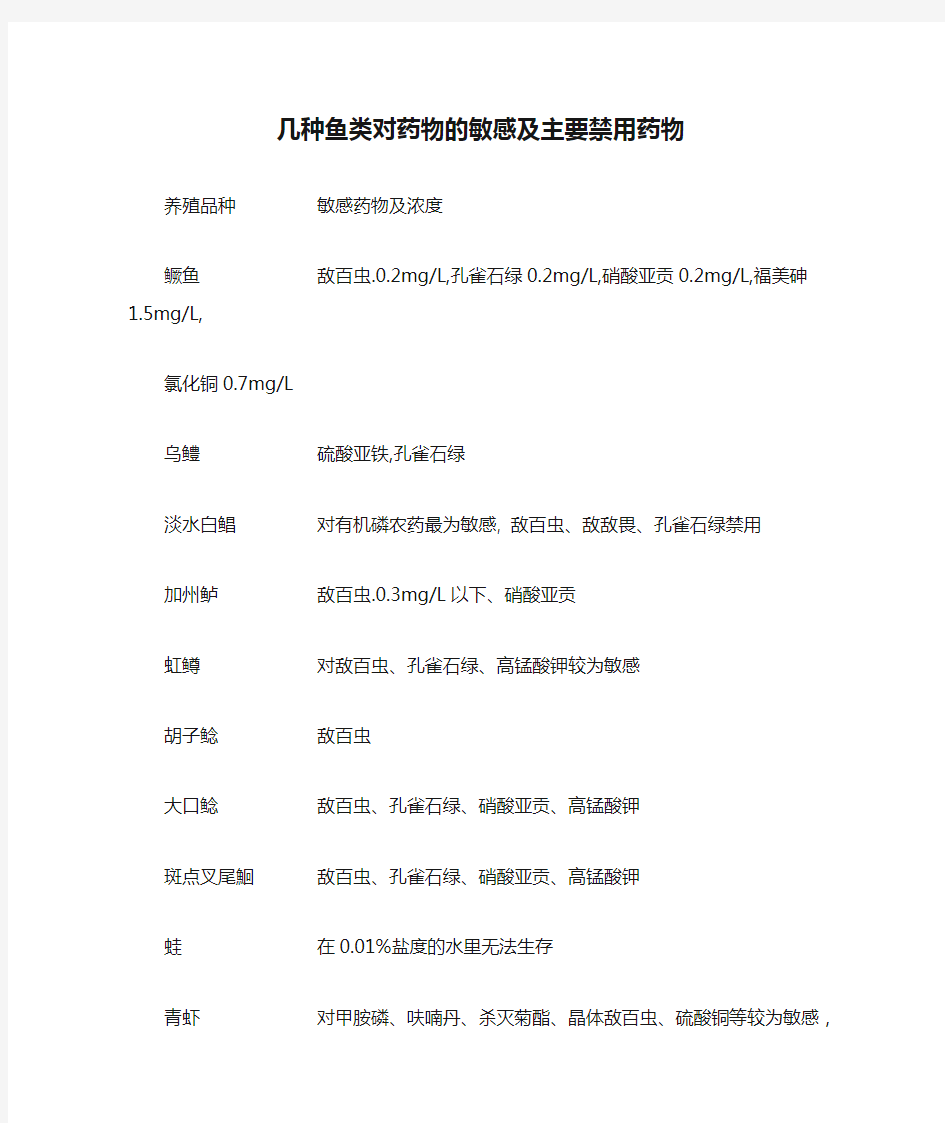 几种鱼类对药物的敏感及主要禁用药物

养殖品种　　敏感药物及浓度

鳜鱼　　敌百虫.0.2mg/L,孔雀石绿 0.2mg/L,硝酸亚贡 0.2mg/L,福美砷 1.5mg/L,

氯化铜 0.7mg/L

乌鳢　　硫酸亚铁,孔雀石绿

淡水白鲳　　对有机磷农药最为敏感, 敌百虫、敌敌畏、孔雀石绿禁用

加州鲈　　敌百虫.0.3mg/L 以下、硝酸亚贡

虹鳟　　对敌百虫、孔雀石绿、高锰酸钾较为敏感

胡子鲶　　敌百虫

大口鲶　　敌百虫、孔雀石绿、硝酸亚贡、高锰酸钾

斑点叉尾鮰　　敌百虫、孔雀石绿、硝酸亚贡、高锰酸钾

蛙　　在 0.01%盐度的水里无法生存

青虾　　对甲胺磷、呋喃丹、杀灭菊酯、晶体敌百虫、硫酸铜等较为敏感，